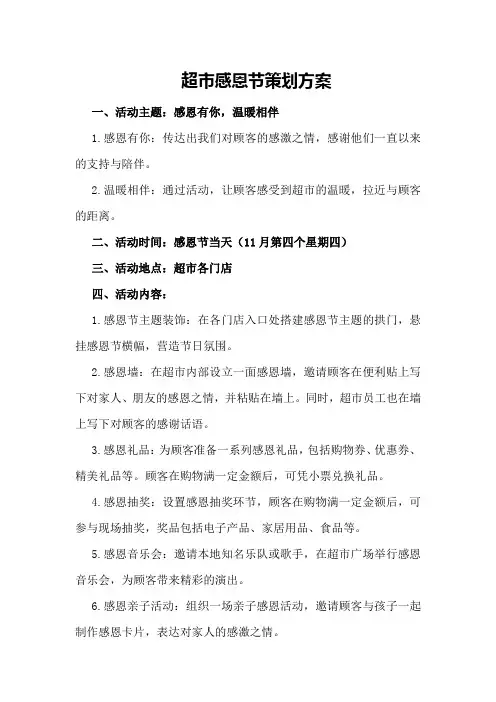 超市感恩节策划方案

一、活动主题：感恩有你，温暖相伴

1.感恩有你：传达出我们对顾客的感激之情，感谢他们一直以来的支持与陪伴。

2.温暖相伴：通过活动，让顾客感受到超市的温暖，拉近与顾客的距离。

二、活动时间：感恩节当天（11月第四个星期四）

三、活动地点：超市各门店

四、活动内容：

1.感恩节主题装饰：在各门店入口处搭建感恩节主题的拱门，悬挂感恩节横幅，营造节日氛围。

2.感恩墙：在超市内部设立一面感恩墙，邀请顾客在便利贴上写下对家人、朋友的感恩之情，并粘贴在墙上。同时，超市员工也在墙上写下对顾客的感谢话语。

3.感恩礼品：为顾客准备一系列感恩礼品，包括购物券、优惠券、精美礼品等。顾客在购物满一定金额后，可凭小票兑换礼品。

4.感恩抽奖：设置感恩抽奖环节，顾客在购物满一定金额后，可参与现场抽奖，奖品包括电子产品、家居用品、食品等。

5.感恩音乐会：邀请本地知名乐队或歌手，在超市广场举行感恩音乐会，为顾客带来精彩的演出。

6.感恩亲子活动：组织一场亲子感恩活动，邀请顾客与孩子一起制作感恩卡片，表达对家人的感激之情。